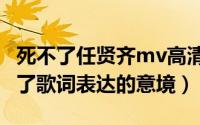 死不了任贤齐mv高清
了歌词表达的意境）